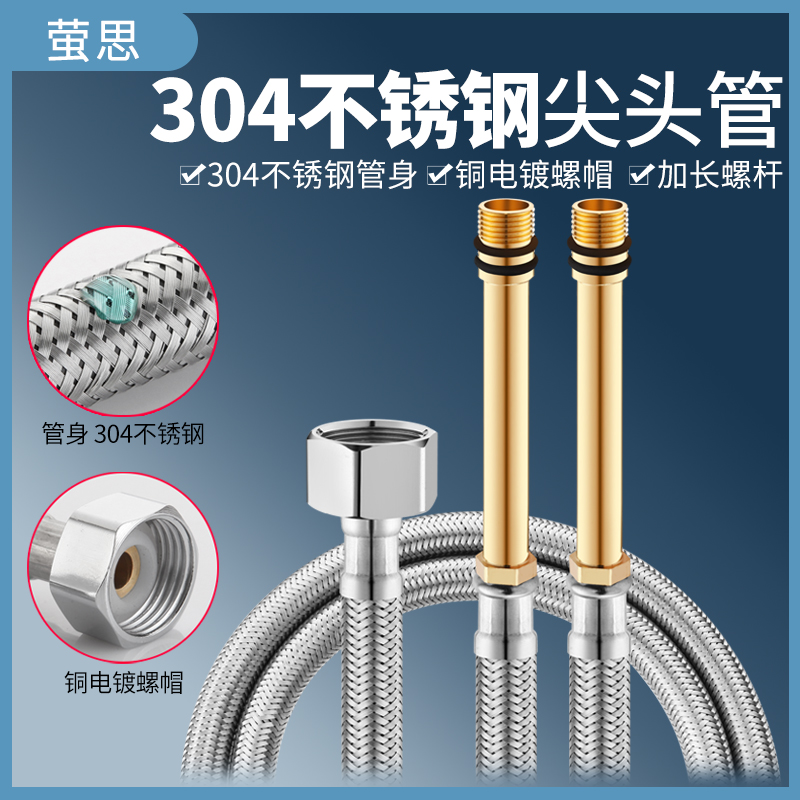 萤思

304不锈钢尖头管

☑304不锈钢管身 ☑铜电镀螺帽 ☑加长螺杆

管身 304不锈钢

铜电镀螺帽